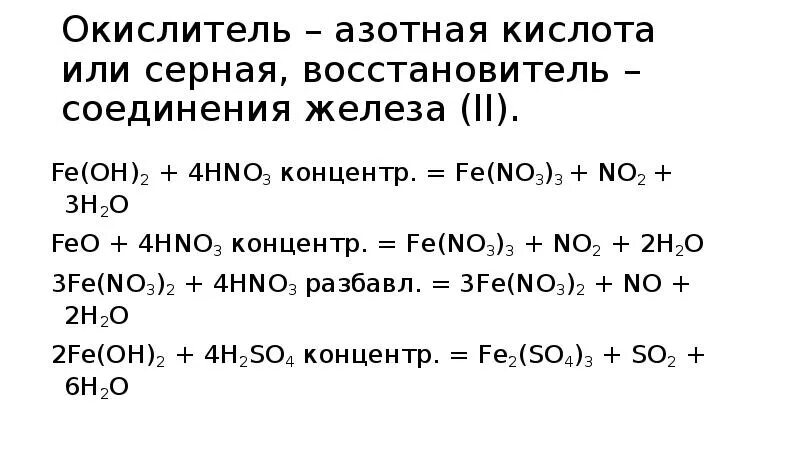 Окислитель – азотная кислота или серная, восстановитель – соединения железа (II).

$Fe(OH)_2 + 4HNO_3$ концентр. $= Fe(NO_3)_3 + NO_2 + 3H_2O$

$FeO + 4HNO_3$ концентр. $= Fe(NO_3)_3 + NO_2 + 2H_2O$

$3Fe(NO_3)_2 + 4HNO_3$ разбавл. $= 3Fe(NO_3)_2 + NO + 2H_2O$

$2Fe(OH)_2 + 4H_2SO_4$ концентр. $= Fe_2(SO_4)_3 + SO_2 + 6H_2O$